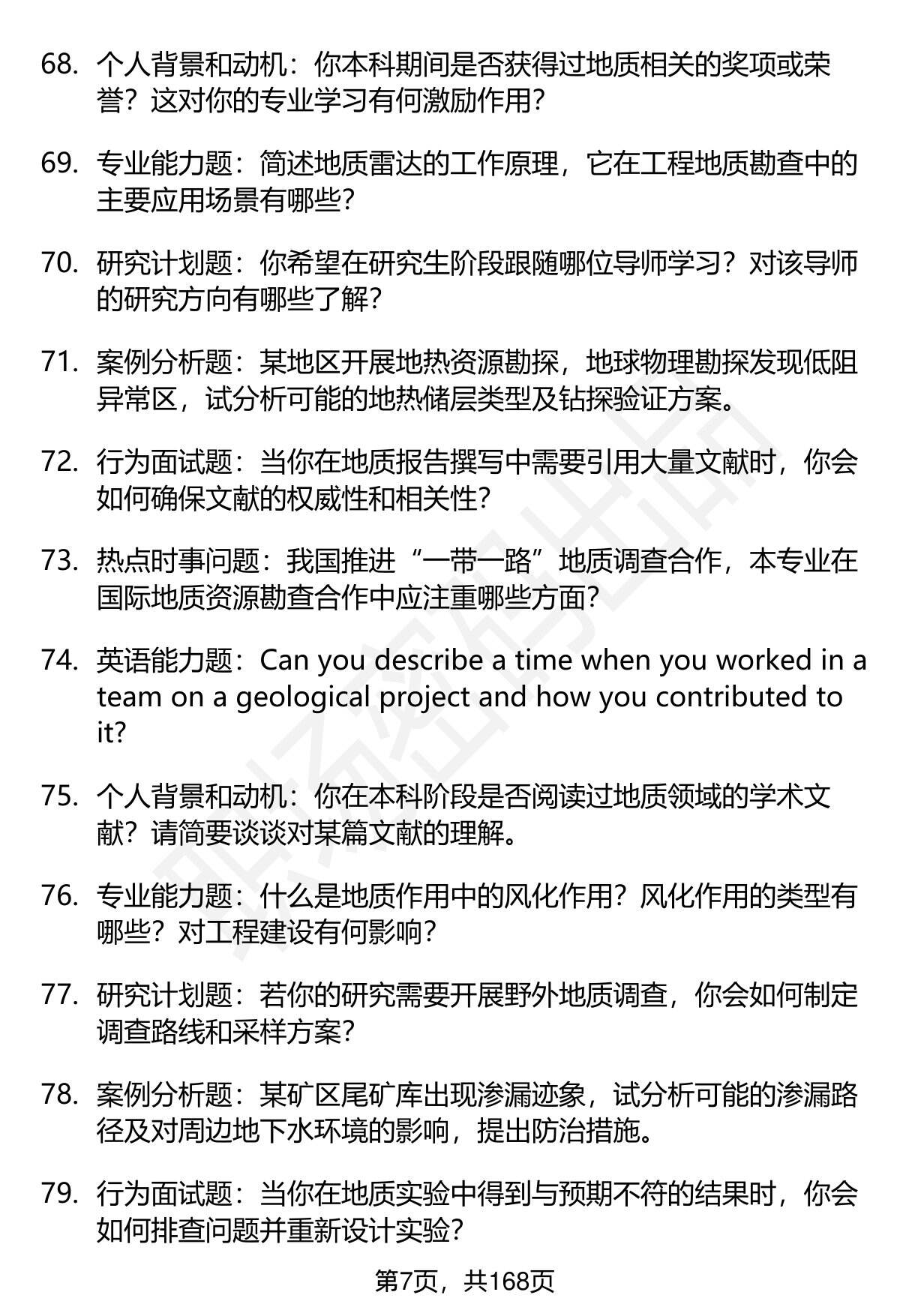 68. 个人背景和动机：你本科期间是否获得过地质相关的奖项或荣誉？这对你的专业学习有何激励作用？

69. 专业能力题：简述地质雷达的工作原理，它在工程地质勘查中的主要应用场景有哪些？

70. 研究计划题：你希望在研究生阶段跟随哪位导师学习？对该导师的研究方向有哪些了解？

71. 案例分析题：某地区开展地热资源勘探，地球物理勘探发现低阻异常区，试分析可能的地热储层类型及钻探验证方案。

72. 行为面试题：当你在地质报告撰写中需要引用大量文献时，你会如何确保文献的权威性和相关性？

73. 热点时事问题：我国推进“一带一路”地质调查合作，本专业在国际地质资源勘查合作中应注重哪些方面？

74. 英语能力题：Can you describe a time when you worked in a team on a geological project and how you contributed to it?

75. 个人背景和动机：你在本科阶段是否阅读过地质领域的学术文献？请简要谈谈对某篇文献的理解。

76. 专业能力题：什么是地质作用中的风化作用？风化作用的类型有哪些？对工程建设有何影响？

77. 研究计划题：若你的研究需要开展野外地质调查，你会如何制定调查路线和采样方案？

78. 案例分析题：某矿区尾矿库出现渗漏迹象，试分析可能的渗漏路径及对周边地下水环境的影响，提出防治措施。

79. 行为面试题：当你在地质实验中得到与预期不符的结果时，你会如何排查问题并重新设计实验？

第7页，共168页